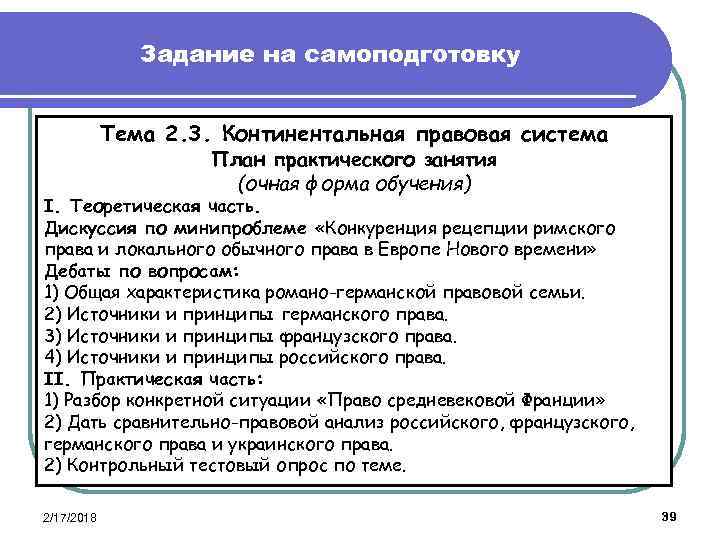 Задание на самоподготовку

Тема 2.3. Континентальная правовая система
План практического занятия
(очная форма обучения)

I. Теоретическая часть.
Дискуссия по минипроблеме «Конкуренция рецепции римского права и локального обычного права в Европе Нового времени»
Дебаты по вопросам:
1) Общая характеристика романо-германской правовой семьи.
2) Источники и принципы германского права.
3) Источники и принципы французского права.
4) Источники и принципы российского права.
II. Практическая часть:
1) Разбор конкретной ситуации «Право средневековой Франции»
2) Дать сравнительно-правовой анализ российского, французского, германского права и украинского права.
2) Контрольный тестовый опрос по теме.

2/17/2018

39